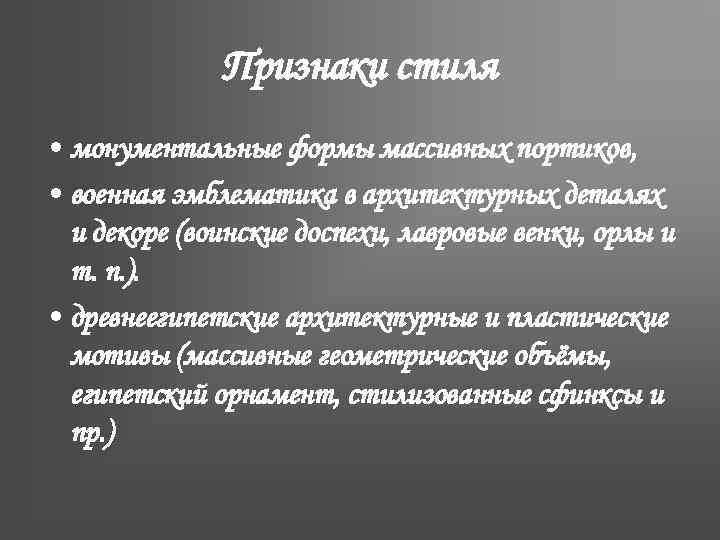 Признаки стиля

• монументальные формы массивных портиков,
• военная эмблематика в архитектурных деталях и декоре (воинские доспехи, лавровые венки, орлы и т. п.).
• древнеегипетские архитектурные и пластические мотивы (массивные геометрические объёмы, египетский орнамент, стилизованные сфинксы и пр.)